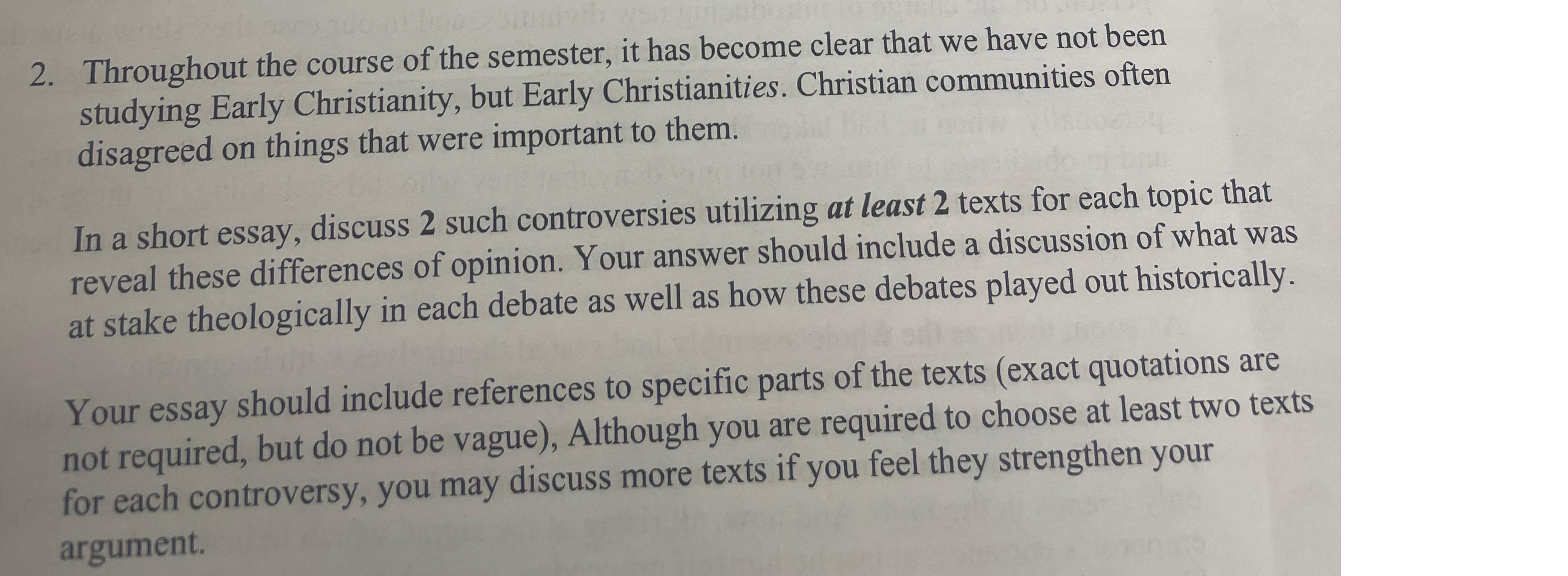 2. Throughout the course of the semester, it has become clear that we have not been studying Early Christianity, but Early Christianities. Christian communities often disagreed on things that were important to them.

In a short essay, discuss 2 such controversies utilizing at least 2 texts for each topic that reveal these differences of opinion. Your answer should include a discussion of what was at stake theologically in each debate as well as how these debates played out historically.

Your essay should include references to specific parts of the texts (exact quotations are not required, but do not be vague), Although you are required to choose at least two texts for each controversy, you may discuss more texts if you feel they strengthen your argument.